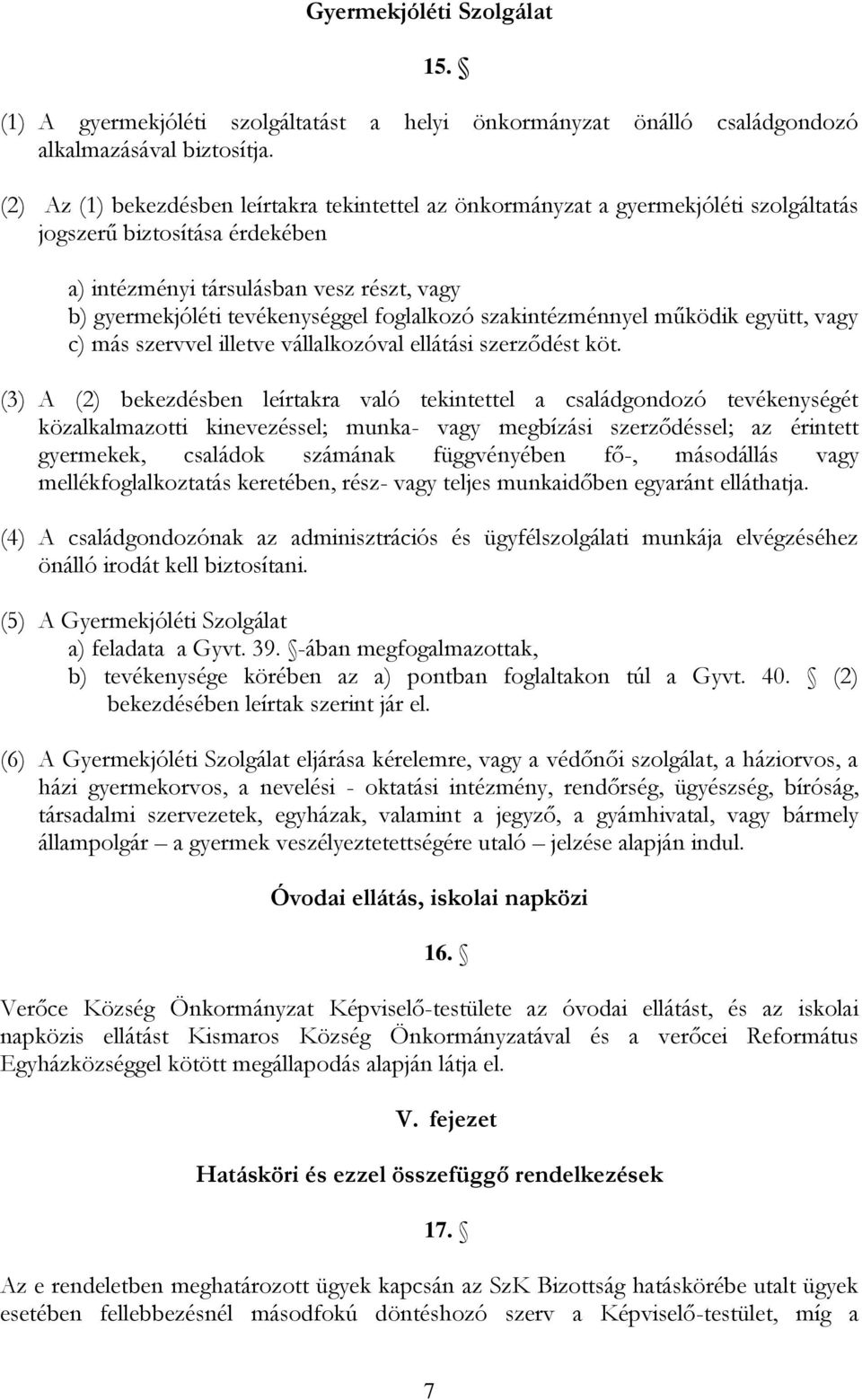 Gyermekjóléti Szolgálat

15. §

(1) A gyermekjóléti szolgáltatást a helyi önkormányzat önálló családgondozó alkalmazásával biztosítja.

(2) Az (1) bekezdésben leírtakra tekintettel az önkormányzat a gyermekjóléti szolgáltatás jogszerű biztosítása érdekében

a) intézményi társulásban vesz részt, vagy
b) gyermekjóléti tevékenységgel foglalkozó szakintézménnyel működik együtt, vagy
c) más szervvel illetve vállalkozóval ellátási szerződést köt.

(3) A (2) bekezdésben leírtakra való tekintettel a családgondozó tevékenységét közalkalmazotti kinevezéssel; munka- vagy megbízási szerződéssel; az érintett gyermekek, családok számának függvényében fő-, másodállás vagy mellékfoglalkoztatás keretében, rész- vagy teljes munkaidőben egyaránt elláthatja.

(4) A családgondozónak az adminisztrációs és ügyfélszolgálati munkája elvégzéséhez önálló irodát kell biztosítani.

(5) A Gyermekjóléti Szolgálat
a) feladata a Gyvt. 39. §-ában megfogalmazottak,
b) tevékenysége körében az a) pontban foglaltakon túl a Gyvt. 40. § (2) bekezdésében leírtak szerint jár el.

(6) A Gyermekjóléti Szolgálat eljárása kérelemre, vagy a védőnői szolgálat, a háziorvos, a házi gyermekorvos, a nevelési - oktatási intézmény, rendőrség, ügyészség, bíróság, társadalmi szervezetek, egyházak, valamint a jegyző, a gyámhivatal, vagy bármely állampolgár – a gyermek veszélyeztetettségére utaló – jelzése alapján indul.

Óvodai ellátás, iskolai napközi

16. §

Verőce Község Önkormányzat Képviselő-testülete az óvodai ellátást, és az iskolai napközis ellátást Kismaros Község Önkormányzatával és a verőcei Református Egyházközséggel kötött megállapodás alapján látja el.

V. fejezet

Hatásköri és ezzel összefüggő rendelkezések

17. §

Az e rendeletben meghatározott ügyek kapcsán az SzK Bizottság hatáskörébe utalt ügyek esetében fellebbezésnél másodfokú döntéshozó szerv a Képviselő-testület, míg a

7